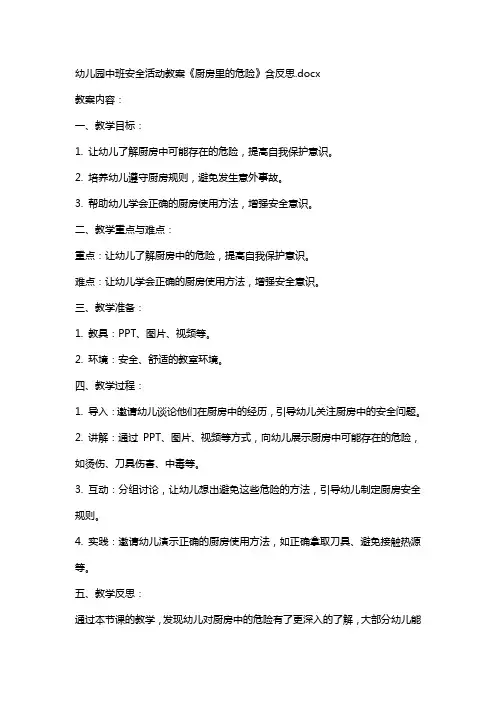 幼儿园中班安全活动教案《厨房里的危险》含反思.docx

教案内容：

一、教学目标：

1. 让幼儿了解厨房中可能存在的危险，提高自我保护意识。

2. 培养幼儿遵守厨房规则，避免发生意外事故。

3. 帮助幼儿学会正确的厨房使用方法，增强安全意识。

二、教学重点与难点：

重点：让幼儿了解厨房中的危险，提高自我保护意识。

难点：让幼儿学会正确的厨房使用方法，增强安全意识。

三、教学准备：

1. 教具：PPT、图片、视频等。

2. 环境：安全、舒适的教室环境。

四、教学过程：

1. 导入：邀请幼儿谈论他们在厨房中的经历，引导幼儿关注厨房中的安全问题。

2. 讲解：通过 PPT、图片、视频等方式，向幼儿展示厨房中可能存在的危险，如烫伤、刀具伤害、中毒等。

3. 互动：分组讨论，让幼儿想出避免这些危险的方法，引导幼儿制定厨房安全规则。

4. 实践：邀请幼儿演示正确的厨房使用方法，如正确拿取刀具、避免接触热源等。

五、教学反思：

通过本节课的教学，发现幼儿对厨房中的危险有了更深入的了解，大部分幼儿能